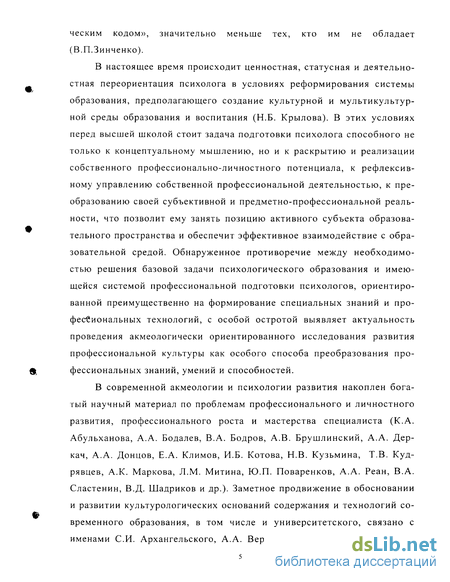 ческим кодом», значительно меньше тех, кто им не обладает (В.П.Зинченко).

В настоящее время происходит ценностная, статусная и деятельностная переориентация психолога в условиях реформирования системы образования, предполагающего создание культурной и мультикультурной среды образования и воспитания (Н.Б. Крылова). В этих условиях перед высшей школой стоит задача подготовки психолога способного не только к концептуальному мышлению, но и к раскрытию и реализации собственного профессионально-личностного потенциала, к рефлексивному управлению собственной профессиональной деятельностью, к преобразованию своей субъективной и предметно-профессиональной реальности, что позволит ему занять позицию активного субъекта образовательного пространства и обеспечит эффективное взаимодействие с образовательной средой. Обнаруженное противоречие между необходимостью решения базовой задачи психологического образования и имеющейся системой профессиональной подготовки психологов, ориентированной преимущественно на формирование специальных знаний и профессиональных технологий, с особой остротой выявляет актуальность проведения акмеологически ориентированного исследования развития профессиональной культуры как особого способа преобразования профессиональных знаний, умений и способностей.

В современной акмеологии и психологии развития накоплен богатый научный материал по проблемам профессионального и личностного развития, профессионального роста и мастерства специалиста (К.А. Абульханова, А.А. Бодалев, В.А. Бодров, А.В. Брушлинский, А.А. Деркач, А.А. Донцов, Е.А. Климов, И.Б. Котова, Н.В. Кузьмина, Т.В. Кудрявцев, А.К. Маркова, Л.М. Митина, Ю.П. Поваренков, А.А. Реан, В.А. Сластенин, В.Д. Шадриков и др.). Заметное продвижение в обосновании и развитии культурологических оснований содержания и технологий современного образования, в том числе и университетского, связано с именами С.И. Архангельского, А.А. Вер

5

dsLib.net
библиотека диссертаций